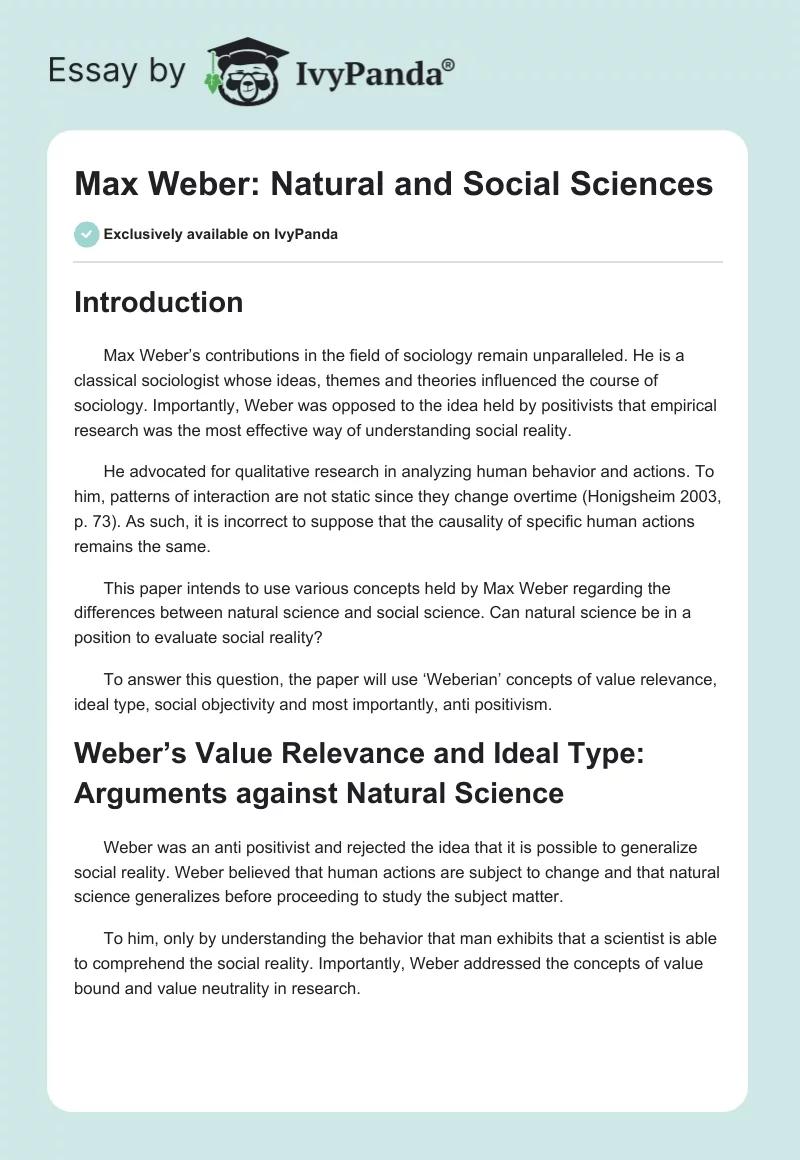 Essay by IvyPanda®

Max Weber: Natural and Social Sciences

Exclusively available on IvyPanda

Introduction

Max Weber's contributions in the field of sociology remain unparalleled. He is a classical sociologist whose ideas, themes and theories influenced the course of sociology. Importantly, Weber was opposed to the idea held by positivists that empirical research was the most effective way of understanding social reality.

He advocated for qualitative research in analyzing human behavior and actions. To him, patterns of interaction are not static since they change overtime (Honigsheim 2003, p. 73). As such, it is incorrect to suppose that the causality of specific human actions remains the same.

This paper intends to use various concepts held by Max Weber regarding the differences between natural science and social science. Can natural science be in a position to evaluate social reality?

To answer this question, the paper will use 'Weberian' concepts of value relevance, ideal type, social objectivity and most importantly, anti positivism.

Weber's Value Relevance and Ideal Type: Arguments against Natural Science

Weber was an anti positivist and rejected the idea that it is possible to generalize social reality. Weber believed that human actions are subject to change and that natural science generalizes before proceeding to study the subject matter.

To him, only by understanding the behavior that man exhibits that a scientist is able to comprehend the social reality. Importantly, Weber addressed the concepts of value bound and value neutrality in research.